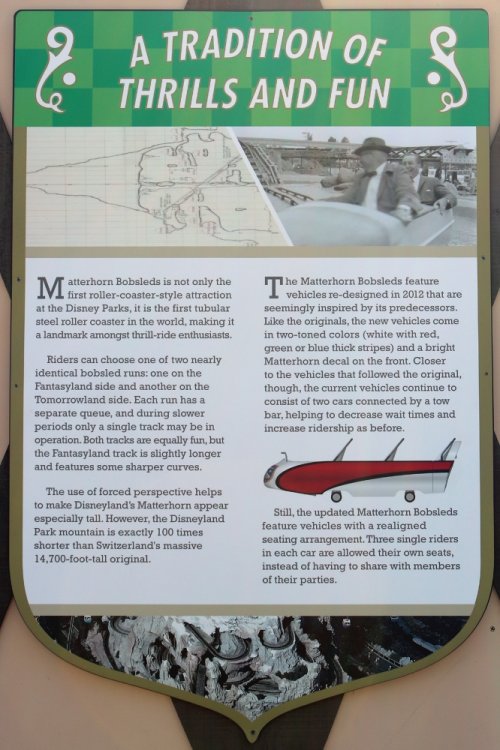 A TRADITION OF THRILLS AND FUN

Matterhorn Bobsleds is not only the first roller-coaster-style attraction at the Disney Parks, it is the first tubular steel roller coaster in the world, making it a landmark amongst thrill-ride enthusiasts.

Riders can choose one of two nearly identical bobsled runs: one on the Fantasyland side and another on the Tomorrowland side. Each run has a separate queue, and during slower periods only a single track may be in operation. Both tracks are equally fun, but the Fantasyland track is slightly longer and features some sharper curves.

The use of forced perspective helps to make Disneyland's Matterhorn appear especially tall. However, the Disneyland Park mountain is exactly 100 times shorter than Switzerland's massive 14,700-foot-tall original.

The Matterhorn Bobsleds feature vehicles re-designed in 2012 that are seemingly inspired by its predecessors. Like the originals, the new vehicles come in two-toned colors (white with red, green or blue thick stripes) and a bright Matterhorn decal on the front. Closer to the vehicles that followed the original, though, the current vehicles continue to consist of two cars connected by a tow bar, helping to decrease wait times and increase ridership as before.

Still, the updated Matterhorn Bobsleds feature vehicles with a realigned seating arrangement. Three single riders in each car are allowed their own seats, instead of having to share with members of their parties.